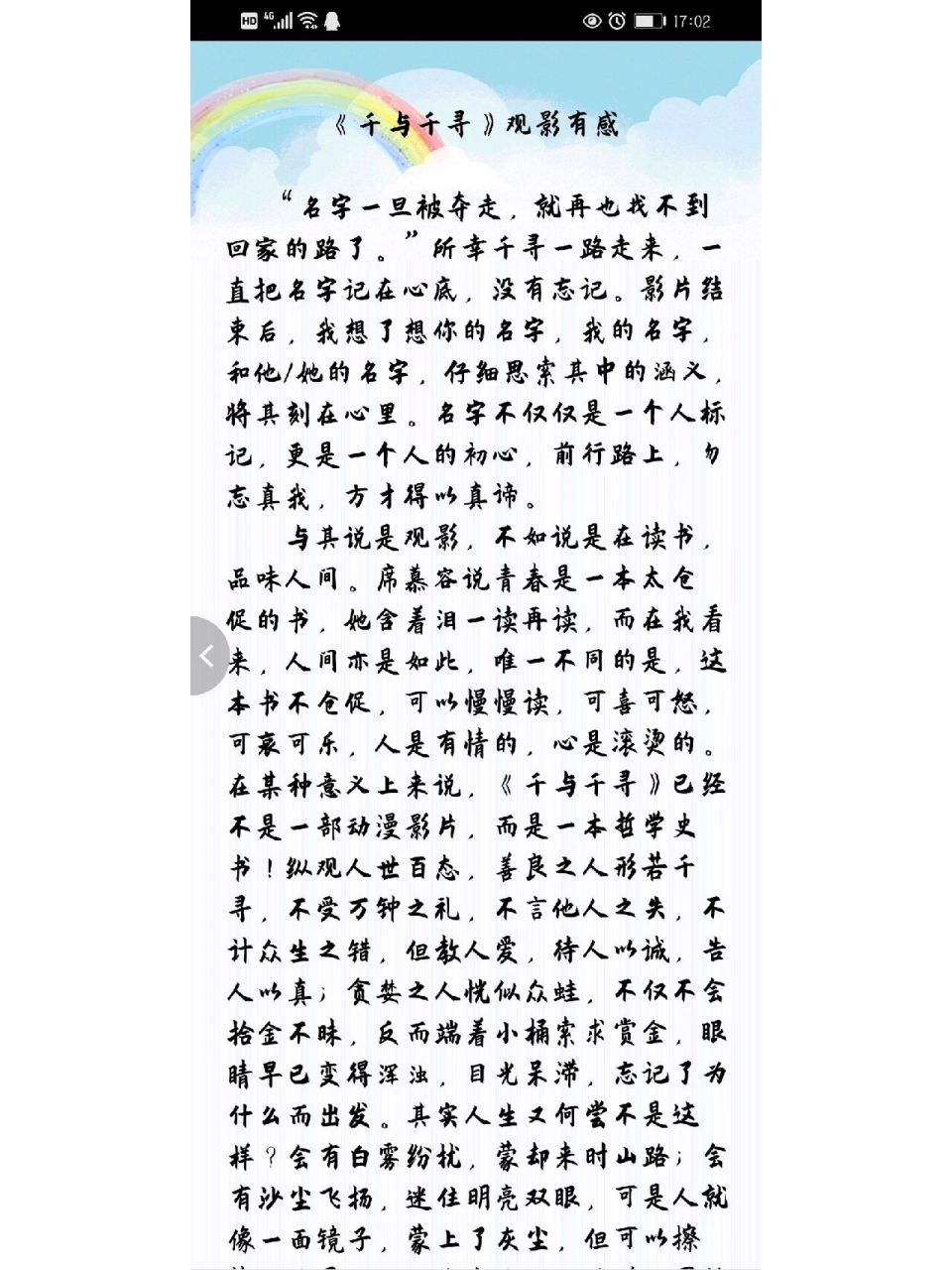 HD 4G 17:02

《千与千寻》观影有感

“名字一旦被夺走，就再也找不到回家的路了。”所幸千寻一路走来，一直把名字记在心底，没有忘记。影片结束后，我想了想你的名字，我的名字，和他/她的名字，仔细思索其中的涵义，将其刻在心里。名字不仅仅是一个人标记，更是一个人的初心，前行路上，勿忘真我，方才得以真谛。

与其说是观影，不如说是在读书，品味人间。席慕容说青春是一本太仓促的书，她含着泪一读再读，而在我看来，人间亦是如此，唯一不同的是，这本书不仓促，可以慢慢读，可喜可怒，可哀可乐，人是有情的，心是滚烫的。在某种意义上来说，《千与千寻》已经不是一部动漫影片，而是一本哲学史书！纵观人世百态，善良之人形若千寻，不受万钟之礼，不言他人之失，不计众生之错，但教人爱，待人以诚，告人以真；贪婪之人恍似众蛙，不仅不会拾金不昧，反而端着小桶索求赏金，眼睛早已变得浑浊，目光呆滞，忘记了为什么而出发。其实人生又何尝不是这样？会有白雾纷扰，蒙却来时山路；会有沙尘飞扬，迷住明亮双眼，可是人就像一面镜子，蒙上了灰尘，但可以擦